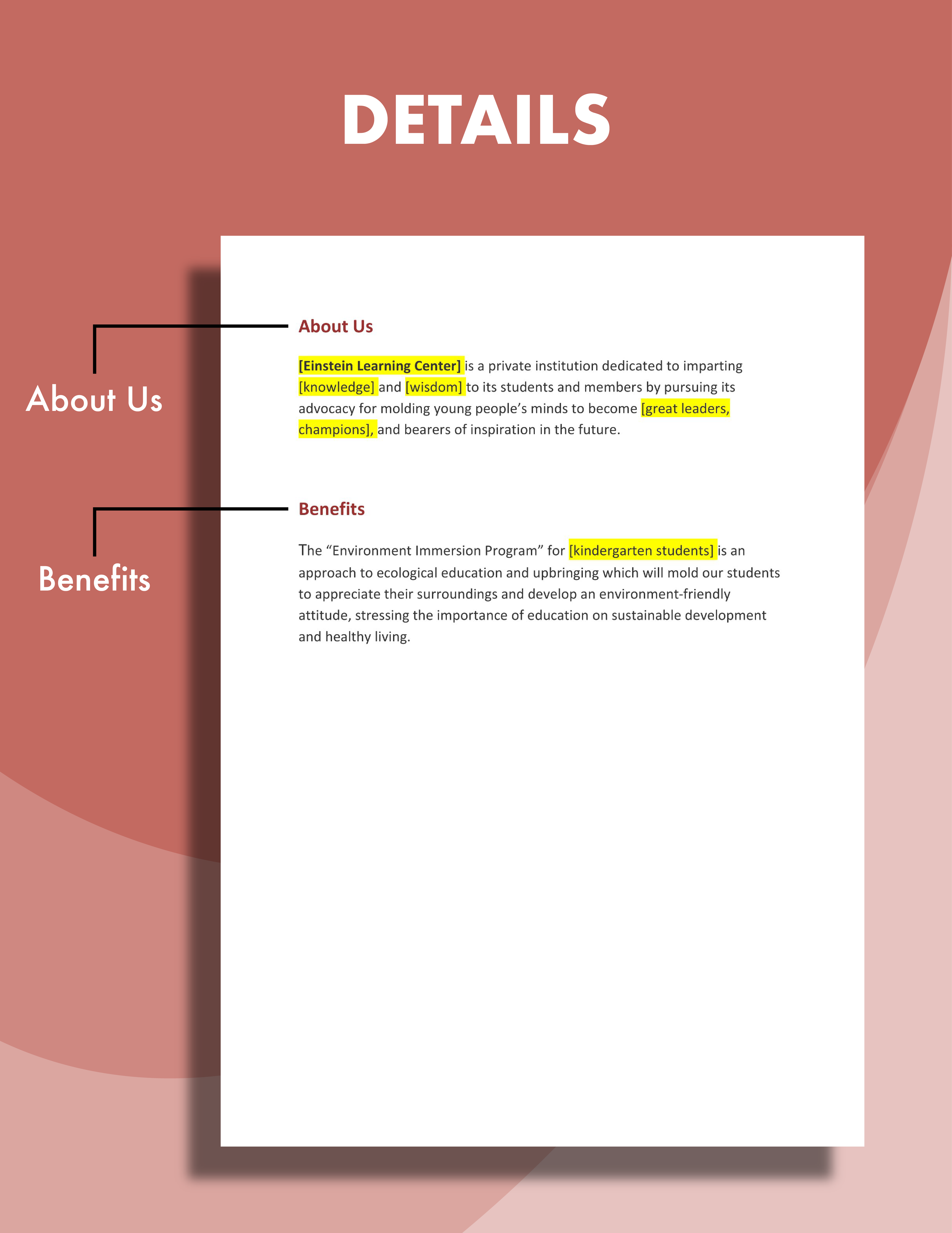 DETAILS

About Us

Benefits

About Us

[Einstein Learning Center] is a private institution dedicated to imparting [knowledge] and [wisdom] to its students and members by pursuing its advocacy for molding young people's minds to become [great leaders, champions], and bearers of inspiration in the future.

Benefits

The "Environment Immersion Program" for [kindergarten students] is an approach to ecological education and upbringing which will mold our students to appreciate their surroundings and develop an environment-friendly attitude, stressing the importance of education on sustainable development and healthy living.